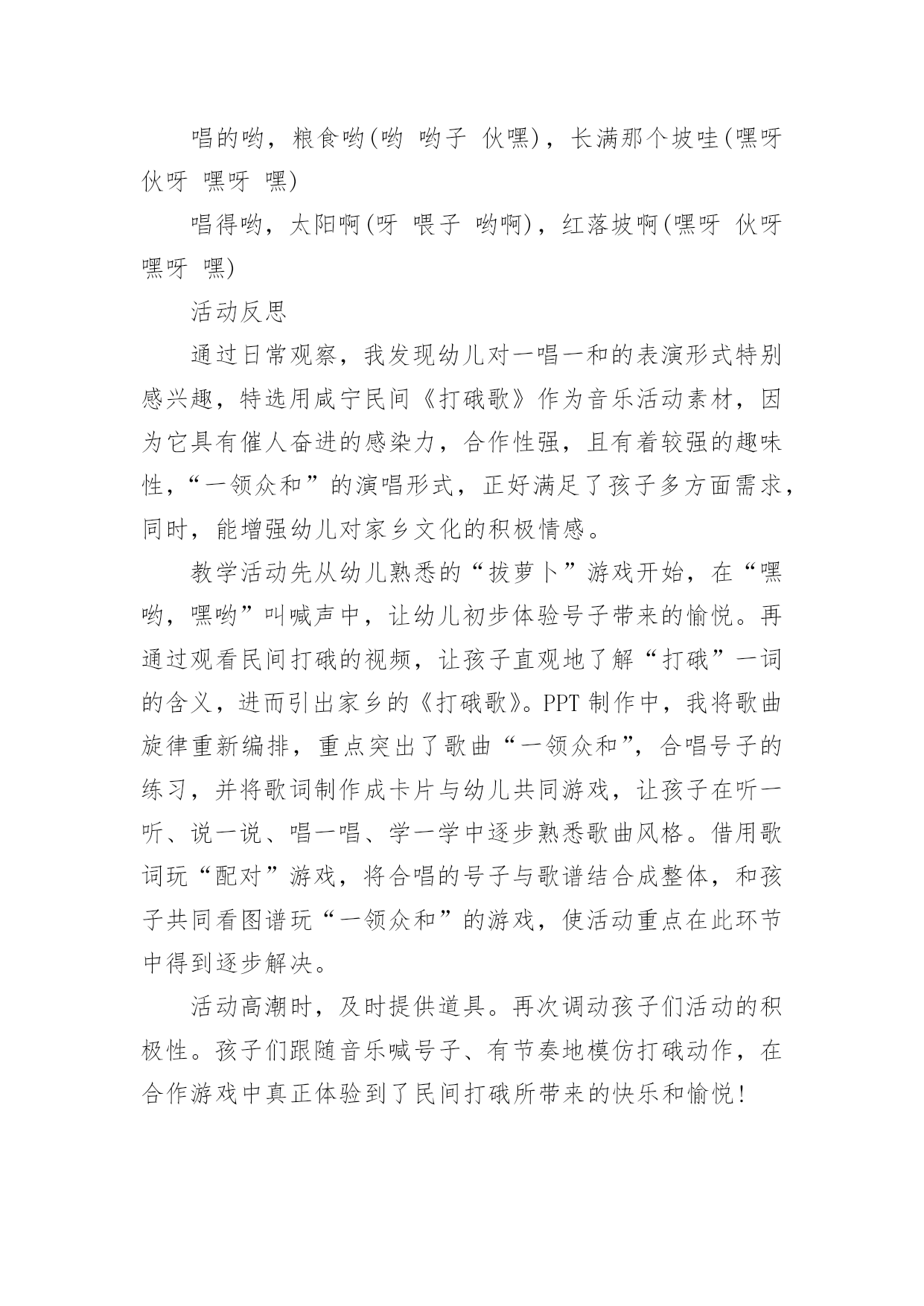 唱的哟，粮食哟(哟 哟子 伙嘿)，长满那个坡哇(嘿呀 伙呀 嘿呀 嘿)

唱得哟，太阳啊(呀 喂子 哟啊)，红落坡啊(嘿呀 伙呀 嘿呀 嘿)

活动反思

通过日常观察，我发现幼儿对一唱一和的表演形式特别感兴趣，特选用咸宁民间《打硪歌》作为音乐活动素材，因为它具有催人奋进的感染力，合作性强，且有着较强的趣味性，“一领众和”的演唱形式，正好满足了孩子多方面需求，同时，能增强幼儿对家乡文化的积极情感。

教学活动先从幼儿熟悉的“拔萝卜”游戏开始，在“嘿哟，嘿哟”叫喊声中，让幼儿初步体验号子带来的愉悦。再通过观看民间打硪的视频，让孩子直观地了解“打硪”一词的含义，进而引出家乡的《打硪歌》。PPT 制作中，我将歌曲旋律重新编排，重点突出了歌曲“一领众和”，合唱号子的练习，并将歌词制作成卡片与幼儿共同游戏，让孩子在听一听、说一说、唱一唱、学一学中逐步熟悉歌曲风格。借用歌词玩“配对”游戏，将合唱的号子与歌谱结合成整体，和孩子共同看图谱玩“一领众和”的游戏，使活动重点在此环节中得到逐步解决。

活动高潮时，及时提供道具。再次调动孩子们活动的积极性。孩子们跟随音乐喊号子、有节奏地模仿打硪动作，在合作游戏中真正体验到了民间打硪所带来的快乐和愉悦！